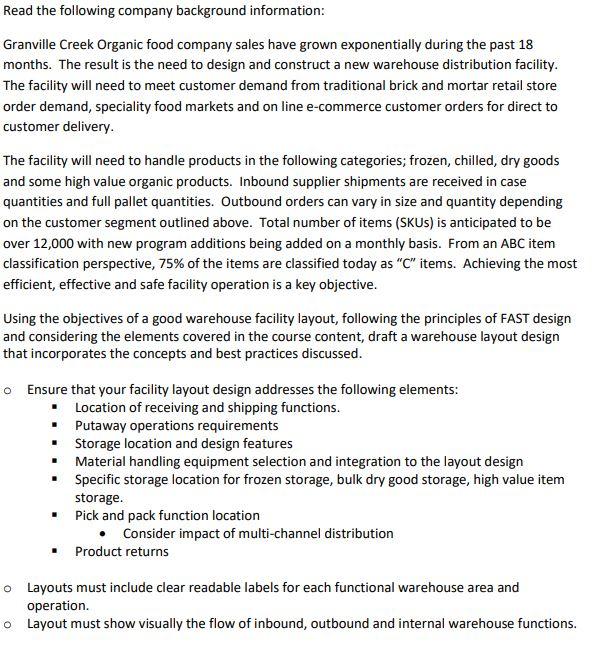 Read the following company background information:

Granville Creek Organic food company sales have grown exponentially during the past 18 months. The result is the need to design and construct a new warehouse distribution facility. The facility will need to meet customer demand from traditional brick and mortar retail store order demand, speciality food markets and on line e-commerce customer orders for direct to customer delivery.

The facility will need to handle products in the following categories; frozen, chilled, dry goods and some high value organic products. Inbound supplier shipments are received in case quantities and full pallet quantities. Outbound orders can vary in size and quantity depending on the customer segment outlined above. Total number of items (SKUs) is anticipated to be over 12,000 with new program additions being added on a monthly basis. From an ABC item classification perspective, 75% of the items are classified today as "C" items. Achieving the most efficient, effective and safe facility operation is a key objective.

Using the objectives of a good warehouse facility layout, following the principles of FAST design and considering the elements covered in the course content, draft a warehouse layout design that incorporates the concepts and best practices discussed.

o Ensure that your facility layout design addresses the following elements:
▪ Location of receiving and shipping functions.
▪ Putaway operations requirements
▪ Storage location and design features
▪ Material handling equipment selection and integration to the layout design
▪ Specific storage location for frozen storage, bulk dry good storage, high value item storage.
▪ Pick and pack function location
• Consider impact of multi-channel distribution
▪ Product returns

o Layouts must include clear readable labels for each functional warehouse area and operation.
o Layout must show visually the flow of inbound, outbound and internal warehouse functions.